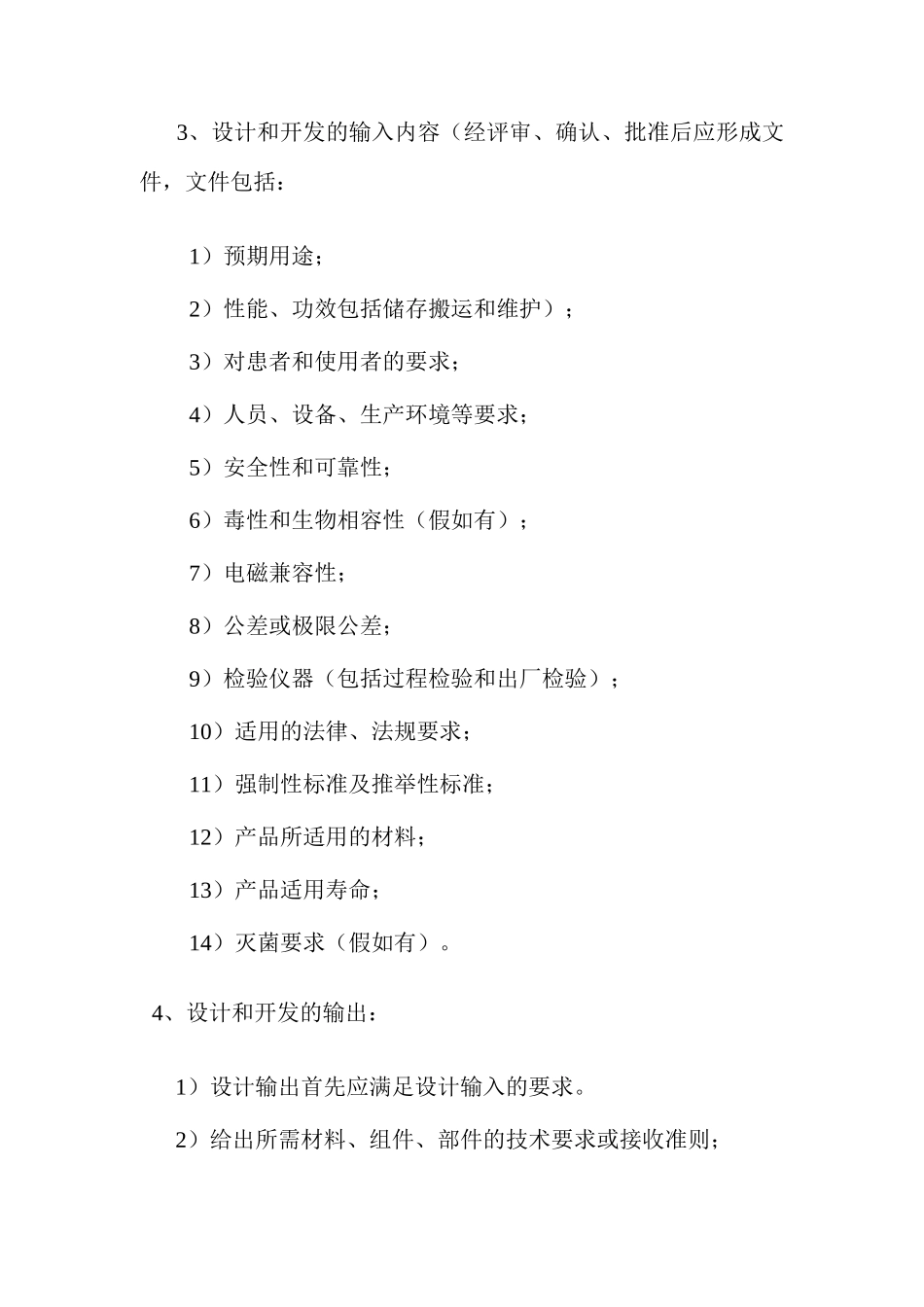 3、设计和开发的输入内容（经评审、确认、批准后应形成文件，文件包括：

1）预期用途；

2）性能、功效包括储存搬运和维护）；

3）对患者和使用者的要求；

4）人员、设备、生产环境等要求；

5）安全性和可靠性；

6）毒性和生物相容性（假如有）；

7）电磁兼容性；

8）公差或极限公差；

9）检验仪器（包括过程检验和出厂检验）；

10）适用的法律、法规要求；

11）强制性标准及推举性标准；

12）产品所适用的材料；

13）产品适用寿命；

14）灭菌要求（假如有）。

4、设计和开发的输出：

1）设计输出首先应满足设计输入的要求。

2）给出所需材料、组件、部件的技术要求或接收准则；